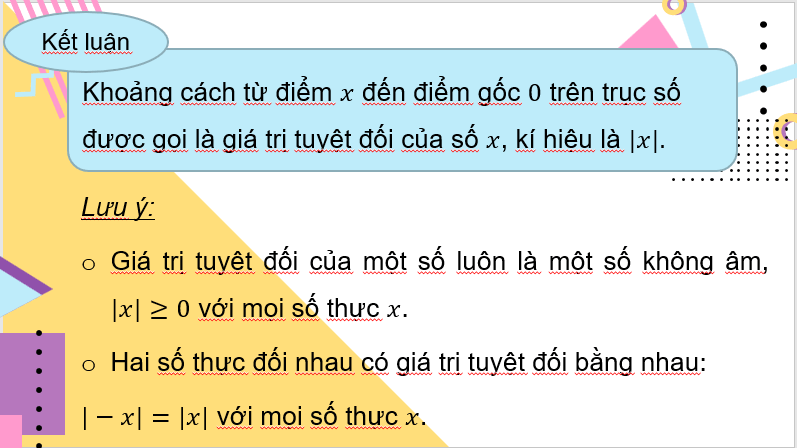 Kết luận

Khoảng cách từ điểm $x$ đến điểm gốc $0$ trên trục số được gọi là giá trị tuyệt đối của số $x$, kí hiệu là $|x|$.

Lưu ý:

o Giá trị tuyệt đối của một số luôn là một số không âm, $|x| \geq 0$ với mọi số thực $x$.

o Hai số thực đối nhau có giá trị tuyệt đối bằng nhau: $|-x| = |x|$ với mọi số thực $x$.